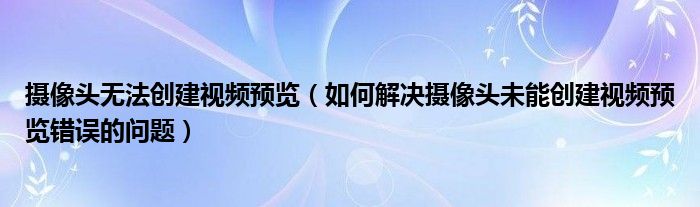 摄像头无法创建视频预览（如何解决摄像头未能创建视频预览错误的问题）